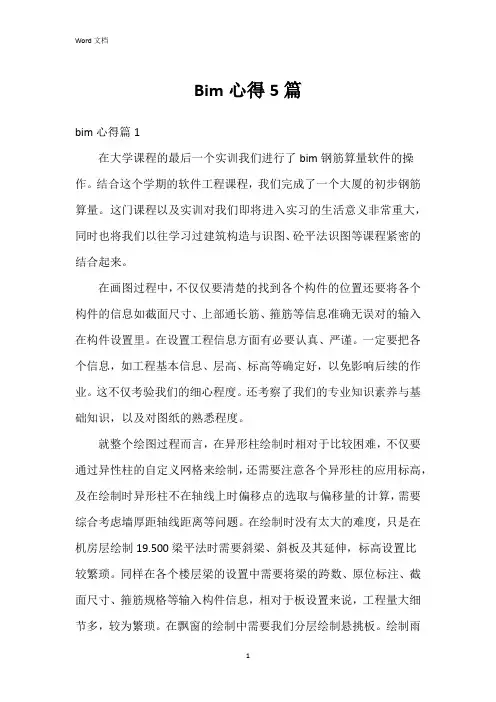 Word 文档

Bim 心得 5 篇

bim 心得篇 1

在大学课程的最后一个实训我们进行了 bim 钢筋算量软件的操作。结合这个学期的软件工程课程，我们完成了一个大厦的初步钢筋算量。这门课程以及实训对我们即将进入实习的生活意义非常重大，同时也将我们以往学习过建筑构造与识图、砼平法识图等课程紧密的结合起来。

在画图过程中，不仅仅要清楚的找到各个构件的位置还要将各个构件的信息如截面尺寸、上部通长筋、箍筋等信息准确无误对的输入在构件设置里。在设置工程信息方面有必要认真、严谨。一定要把各个信息，如工程基本信息、层高、标高等确定好，以免影响后续的作业。这不仅考验我们的细心程度。还考察了我们的专业知识素养与基础知识，以及对图纸的熟悉程度。

就整个绘图过程而言，在异形柱绘制时相对于比较困难，不仅要通过异性柱的自定义网格来绘制，还需要注意各个异形柱的应用标高，及在绘制时异形柱不在轴线上时偏移点的选取与偏移量的计算，需要综合考虑墙厚距轴线距离等问题。在绘制时没有太大的难度，只是在机房层绘制 19.500 梁平法时需要斜梁、斜板及其延伸，标高设置比较繁琐。同样在各个楼层梁的设置中需要将梁的跨数、原位标注、截面尺寸、箍筋规格等输入构件信息，相对于板设置来说，工程量大细节多，较为繁琐。在飘窗的绘制中需要我们分层绘制悬挑板。绘制雨

1